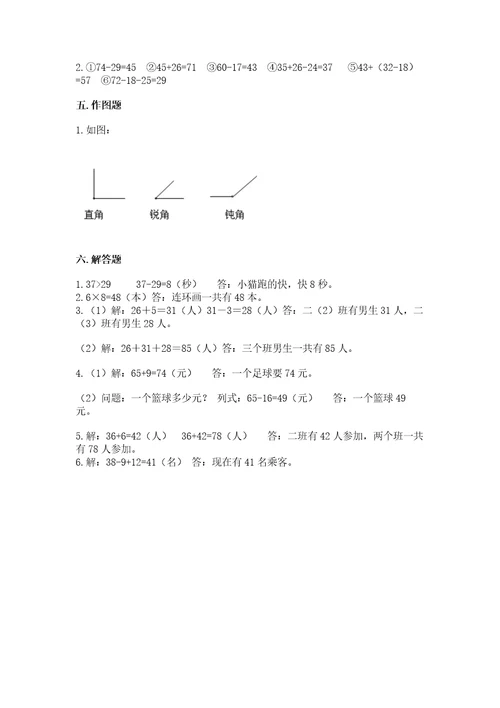 2. ①74-29=45 ②45+26=71 ③60-17=43 ④35+26-24=37 ⑤43+（32-18）=57 ⑥72-18-25=29

五. 作图题

1. 如图：

直角 锐角 钝角

六. 解答题

1. 37>29 37-29=8（秒） 答：小猫跑的快，快 8 秒。
2. 6×8=48（本）答：连环画一共有 48 本。
3.（1）解：26＋5＝31（人）31－3＝28（人）答：二（2）班有男生 31 人，二（3）班有男生 28 人。

（2）解：26＋31＋28＝85（人）答：三个班男生一共有 85 人。

4.（1）解：65+9=74（元） 答：一个足球要 74 元。

（2）问题：一个篮球多少元？ 列式：65-16=49（元） 答：一个篮球 49 元。

5. 解：36+6=42（人） 36+42=78（人） 答：二班有 42 人参加，两个班一共有 78 人参加。
6. 解：38-9+12=41（名） 答：现在有 41 名乘客。